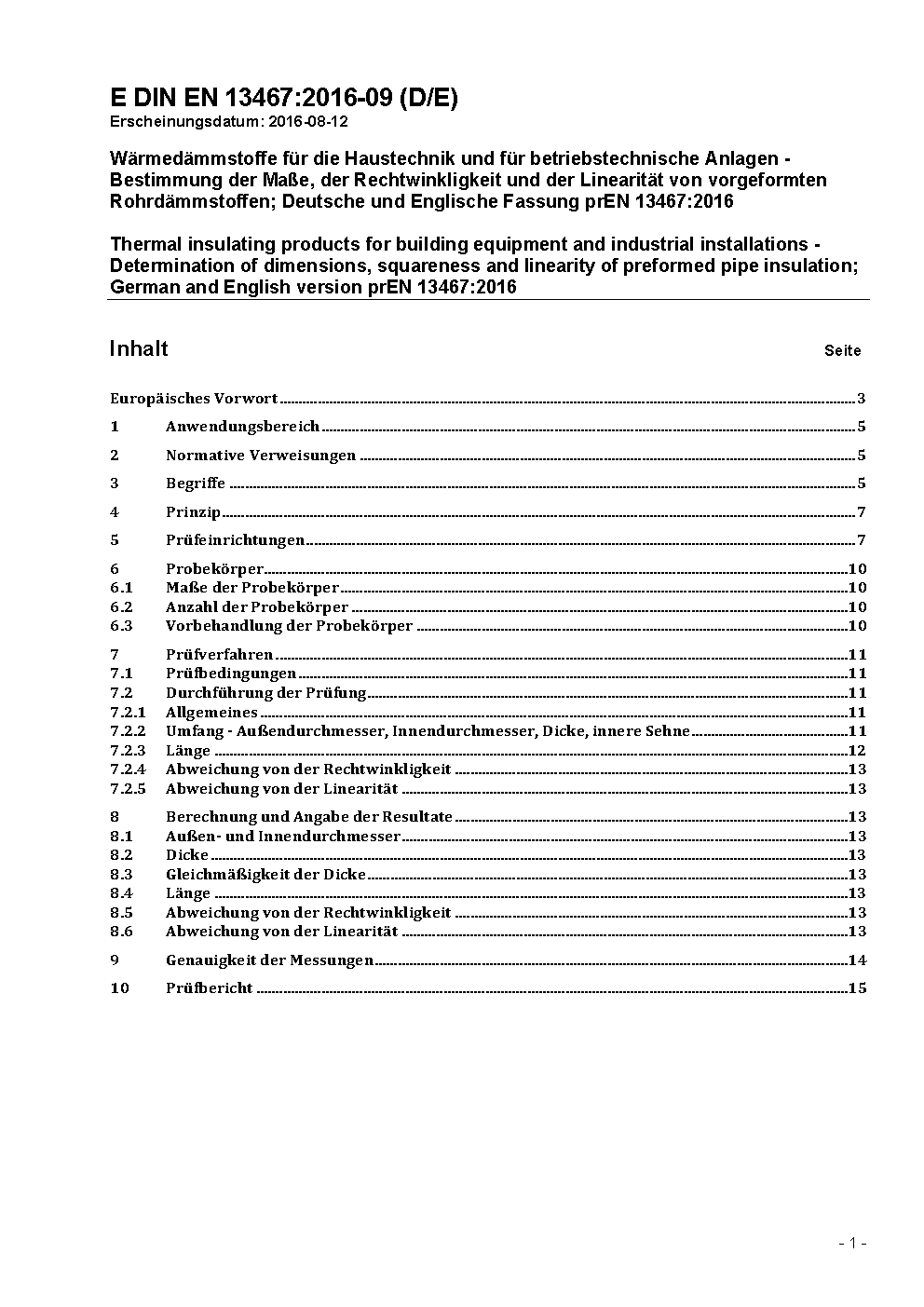 E DIN EN 13467:2016-09 (D/E)
Erscheinungsdatum: 2016-08-12

Wärmedämmstoffe für die Haustechnik und für betriebstechnische Anlagen - Bestimmung der Maße, der Rechtwinkligkeit und der Linearität von vorgeformten Rohrdämmstoffen; Deutsche und Englische Fassung prEN 13467:2016

Thermal insulating products for building equipment and industrial installations - Determination of dimensions, squareness and linearity of preformed pipe insulation; German and English version prEN 13467:2016

Inhalt Seite

Europäisches Vorwort 3
1 Anwendungsbereich 5
2 Normative Verweisungen 5
3 Begriffe 5
4 Prinzip 7
5 Prüfeinrichtungen 7
6 Probekörper 10
6.1 Maße der Probekörper 10
6.2 Anzahl der Probekörper 10
6.3 Vorbehandlung der Probekörper 10
7 Prüfverfahren 11
7.1 Prüfbedingungen 11
7.2 Durchführung der Prüfung 11
7.2.1 Allgemeines 11
7.2.2 Umfang - Außendurchmesser, Innendurchmesser, Dicke, innere Sehne 11
7.2.3 Länge 12
7.2.4 Abweichung von der Rechtwinkligkeit 13
7.2.5 Abweichung von der Linearität 13
8 Berechnung und Angabe der Resultate 13
8.1 Außen- und Innendurchmesser 13
8.2 Dicke 13
8.3 Gleichmäßigkeit der Dicke 13
8.4 Länge 13
8.5 Abweichung von der Rechtwinkligkeit 13
8.6 Abweichung von der Linearität 13
9 Genauigkeit der Messungen 14
10 Prüfbericht 15

- 1 -